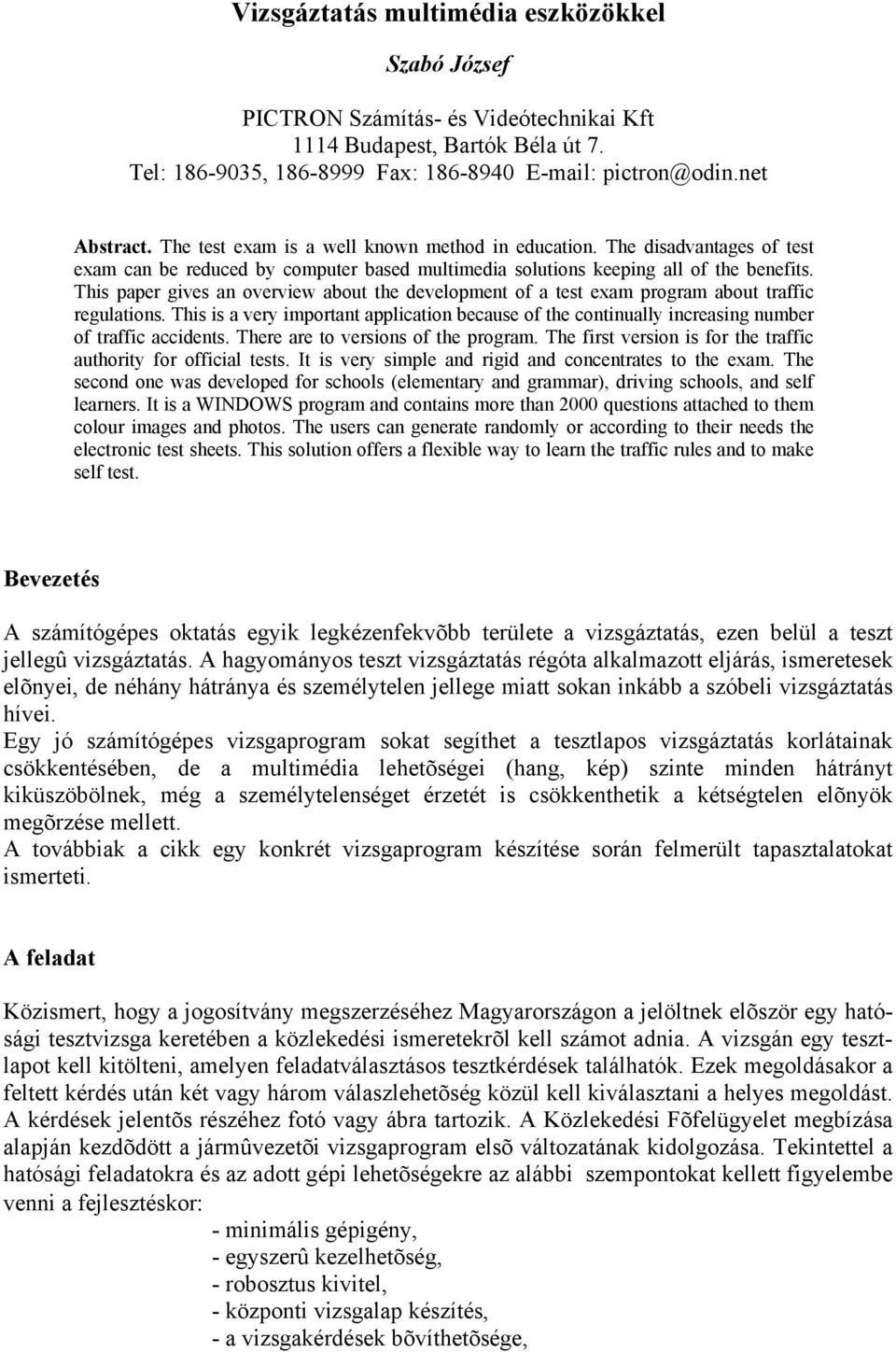 Vizsgáztatás multimédia eszközökkel

Szabó József

PICTRON Számítás- és Videótechnikai Kft
1114 Budapest, Bartók Béla út 7.
Tel: 186-9035, 186-8999 Fax: 186-8940 E-mail: pictron@odin.net

Abstract. The test exam is a well known method in education. The disadvantages of test exam can be reduced by computer based multimedia solutions keeping all of the benefits. This paper gives an overview about the development of a test exam program about traffic regulations. This is a very important application because of the continually increasing number of traffic accidents. There are to versions of the program. The first version is for the traffic authority for official tests. It is very simple and rigid and concentrates to the exam. The second one was developed for schools (elementary and grammar), driving schools, and self learners. It is a WINDOWS program and contains more than 2000 questions attached to them colour images and photos. The users can generate randomly or according to their needs the electronic test sheets. This solution offers a flexible way to learn the traffic rules and to make self test.

Bevezetés

A számítógépes oktatás egyik legkézenfekvõbb területe a vizsgáztatás, ezen belül a teszt jellegû vizsgáztatás. A hagyományos teszt vizsgáztatás régóta alkalmazott eljárás, ismeretesek elõnyei, de néhány hátránya és személytelen jellege miatt sokan inkább a szóbeli vizsgáztatás hívei.
Egy jó számítógépes vizsgaprogram sokat segíthet a tesztlapos vizsgáztatás korlátainak csökkentésében, de a multimédia lehetõségei (hang, kép) szinte minden hátrányt kiküszöbölnek, még a személytelenséget érzetét is csökkenthetik a kétségtelen elõnyök megõrzése mellett.
A továbbiak a cikk egy konkrét vizsgaprogram készítése során felmerült tapasztalatokat ismerteti.

A feladat

Közismert, hogy a jogosítvány megszerzéséhez Magyarországon a jelöltnek elõször egy hatósági tesztvizsga keretében a közlekedési ismeretekrõl kell számot adnia. A vizsgán egy tesztlapot kell kitölteni, amelyen feladatválasztásos tesztkérdések találhatók. Ezek megoldásakor a feltett kérdés után két vagy három válaszlehetõség közül kell kiválasztani a helyes megoldást. A kérdések jelentõs részéhez fotó vagy ábra tartozik. A Közlekedési Fõfelügyelet megbízása alapján kezdõdött a jármûvezetõi vizsgaprogram elsõ változatának kidolgozása. Tekintettel a hatósági feladatokra és az adott gépi lehetõségekre az alábbi szempontokat kellett figyelembe venni a fejlesztéskor:
- minimális gépigény,
- egyszerû kezelhetõség,
- robosztus kivitel,
- központi vizsgalap készítés,
- a vizsgakérdések bõvíthetõsége,